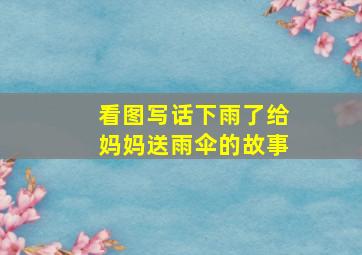 看图写话下雨了给妈妈送雨伞的故事